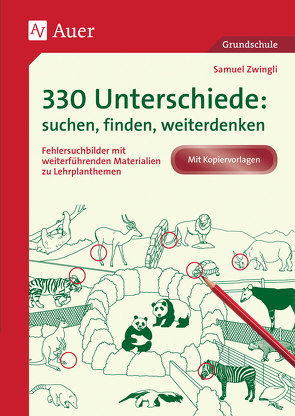 Auer

Grundschule

Samuel Zwingli

330 Unterschiede: suchen, finden, weiterdenken

Fehlersuchbilder mit weiterführenden Materialien zu Lehrplanthemen

Mit Kopiervorlagen